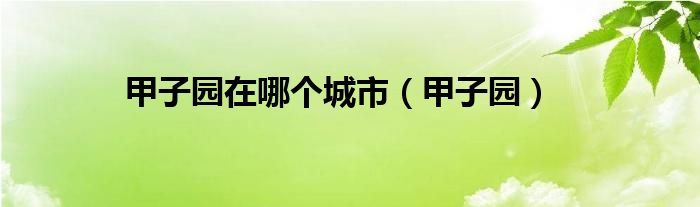 甲子园在哪个城市（甲子园）